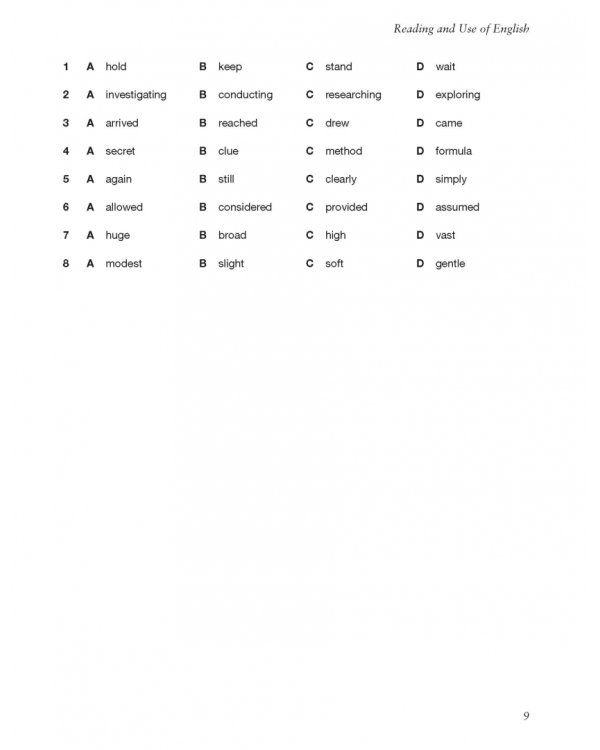 Reading and Use of English

1 A hold B keep C stand D wait

2 A investigating B conducting C researching D exploring

3 A arrived B reached C drew D came

4 A secret B clue C method D formula

5 A again B still C clearly D simply

6 A allowed B considered C provided D assumed

7 A huge B broad C high D vast

8 A modest B slight C soft D gentle

9